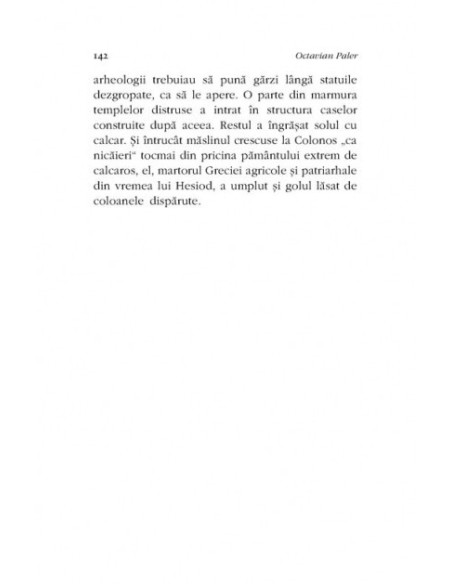 142 Octavian Paler

arheologii trebuiau să pună gărzi lângă statuile dezgropate, ca să le apere. O parte din marmura templelor distruse a intrat în structura caselor construite după aceea. Restul a îngrășat solul cu calcar. Și întrucât măslinul crescuse la Colonos „ca nicăieri" tocmai din pricina pământului extrem de calcaros, el, martorul Greciei agricole și patriarhale din vremea lui Hesiod, a umplut și golul lăsat de coloanele dispărute.